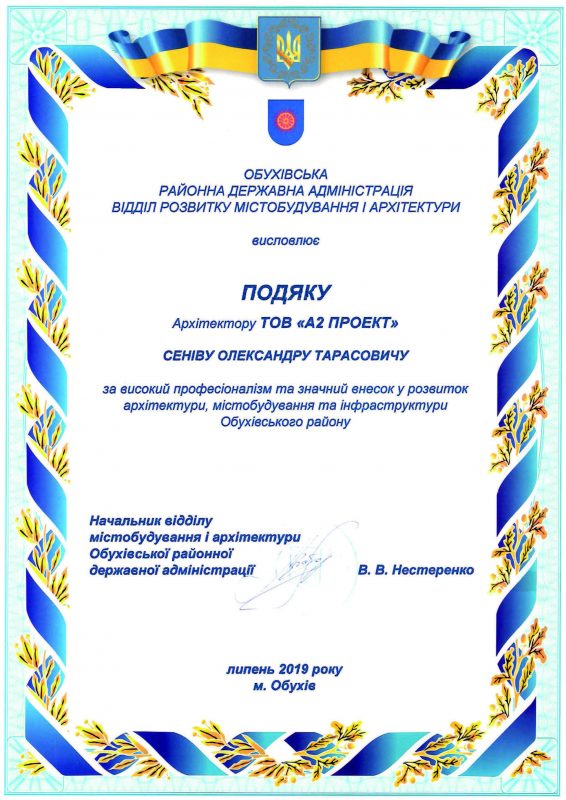 ОБУХІВСЬКА
РАЙОННА ДЕРЖАВНА АДМІНІСТРАЦІЯ
ВІДДІЛ РОЗВИТКУ МІСТОБУДУВАННЯ І АРХІТЕКТУРИ

висловлює

ПОДЯКУ

Архітектору ТОВ «А2 ПРОЕКТ»

СЕНІВУ ОЛЕКСАНДРУ ТАРАСОВИЧУ

за високий професіоналізм та значний внесок у розвиток архітектури, містобудування та інфраструктури Обухівського району

Начальник відділу
містобудування і архітектури
Обухівської районної
державної адміністрації

В. В. Нестеренко

липень 2019 року
м. Обухів